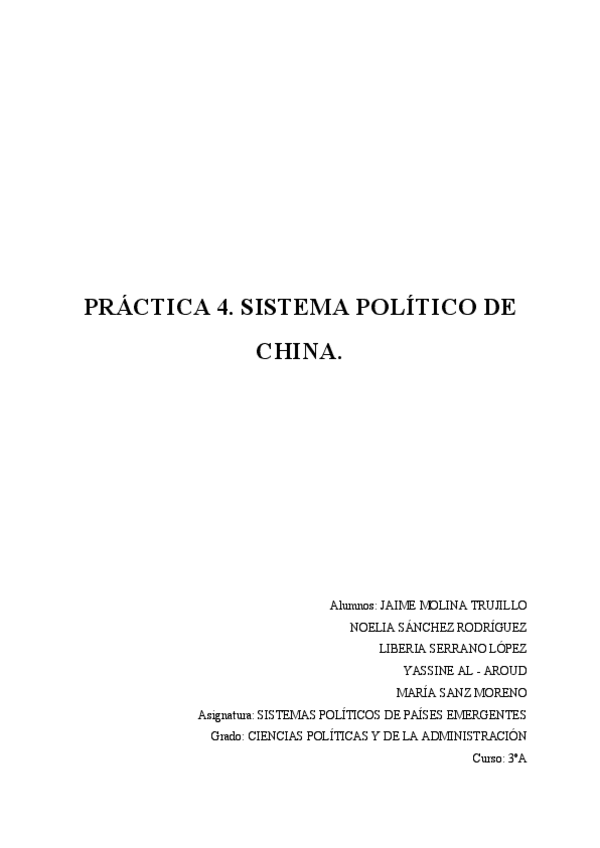 PRÁCTICA 4. SISTEMA POLÍTICO DE CHINA.

Alumnos: JAIME MOLINA TRUJILLO
NOELIA SÁNCHEZ RODRÍGUEZ
LIBERIA SERRANO LÓPEZ
YASSINE AL - AROUD
MARÍA SANZ MORENO
Asignatura: SISTEMAS POLÍTICOS DE PAÍSES EMERGENTES
Grado: CIENCIAS POLÍTICAS Y DE LA ADMINISTRACIÓN
Curso: 3ºA